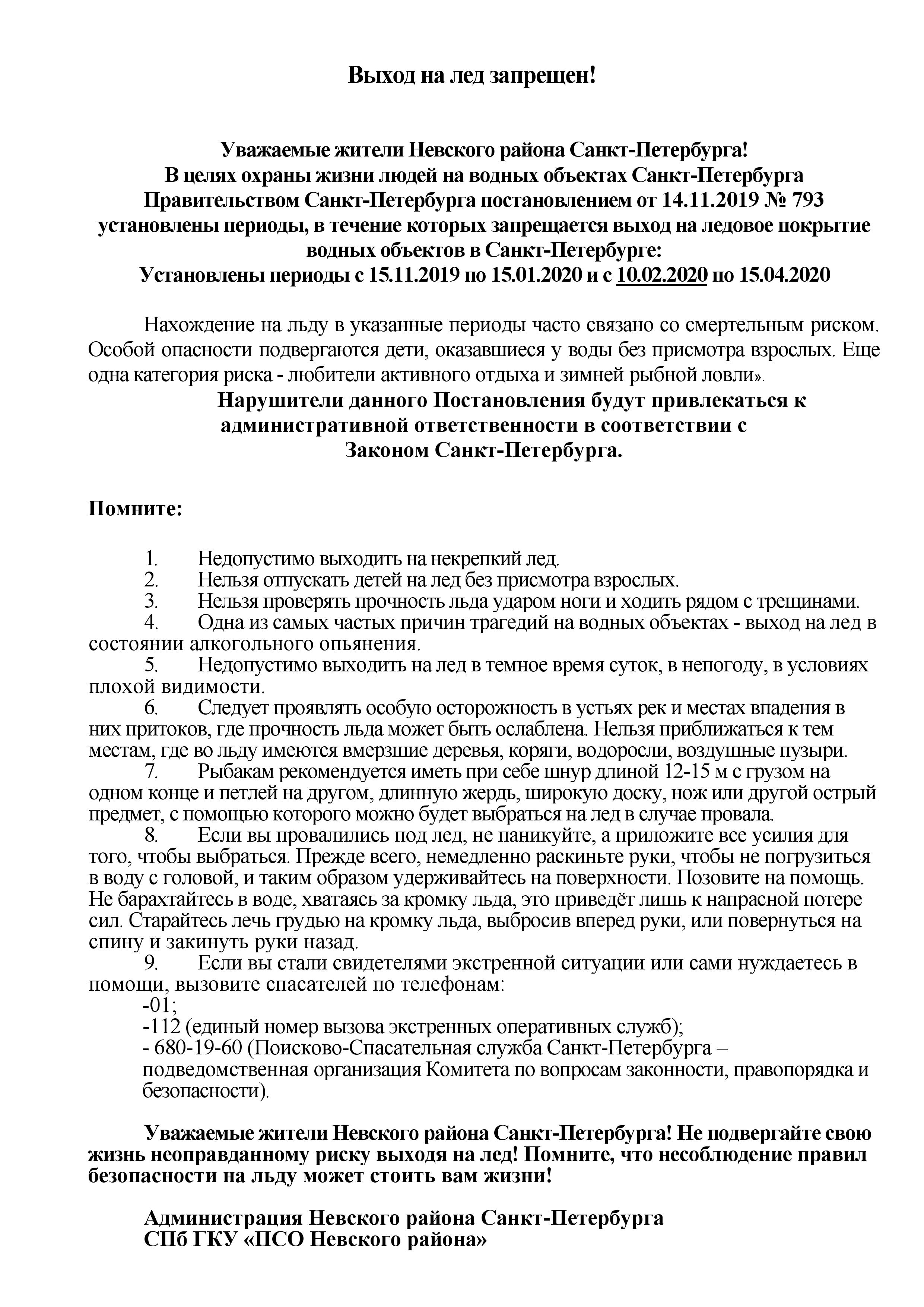 Выход на лед запрещен!

Уважаемые жители Невского района Санкт-Петербурга!
В целях охраны жизни людей на водных объектах Санкт-Петербурга Правительством Санкт-Петербурга постановлением от 14.11.2019 № 793 установлены периоды, в течение которых запрещается выход на ледовое покрытие водных объектов в Санкт-Петербурге:
Установлены периоды с 15.11.2019 по 15.01.2020 и с 10.02.2020 по 15.04.2020

Нахождение на льду в указанные периоды часто связано со смертельным риском. Особой опасности подвергаются дети, оказавшиеся у воды без присмотра взрослых. Еще одна категория риска - любители активного отдыха и зимней рыбной ловли».

Нарушители данного Постановления будут привлекаться к административной ответственности в соответствии с Законом Санкт-Петербурга.

Помните:

1. Недопустимо выходить на некрепкий лед.
2. Нельзя отпускать детей на лед без присмотра взрослых.
3. Нельзя проверять прочность льда ударом ноги и ходить рядом с трещинами.
4. Одна из самых частых причин трагедий на водных объектах - выход на лед в состоянии алкогольного опьянения.
5. Недопустимо выходить на лед в темное время суток, в непогоду, в условиях плохой видимости.
6. Следует проявлять особую осторожность в устьях рек и местах впадения в них притоков, где прочность льда может быть ослаблена. Нельзя приближаться к тем местам, где во льду имеются вмерзшие деревья, коряги, водоросли, воздушные пузыри.
7. Рыбакам рекомендуется иметь при себе шнур длиной 12-15 м с грузом на одном конце и петлей на другом, длинную жердь, широкую доску, нож или другой острый предмет, с помощью которого можно будет выбраться на лед в случае провала.
8. Если вы провалились под лед, не паникуйте, а приложите все усилия для того, чтобы выбраться. Прежде всего, немедленно раскиньте руки, чтобы не погрузиться в воду с головой, и таким образом удерживайтесь на поверхности. Позовите на помощь. Не барахтайтесь в воде, хватаясь за кромку льда, это приведёт лишь к напрасной потере сил. Старайтесь лечь грудью на кромку льда, выбросив вперед руки, или повернуться на спину и закинуть руки назад.
9. Если вы стали свидетелями экстренной ситуации или сами нуждаетесь в помощи, вызовите спасателей по телефонам:
-01;
-112 (единый номер вызова экстренных оперативных служб);
- 680-19-60 (Поисково-Спасательная служба Санкт-Петербурга – подведомственная организация Комитета по вопросам законности, правопорядка и безопасности).

Уважаемые жители Невского района Санкт-Петербурга! Не подвергайте свою жизнь неоправданному риску выходя на лед! Помните, что несоблюдение правил безопасности на льду может стоить вам жизни!

Администрация Невского района Санкт-Петербурга
СПб ГКУ «ПСО Невского района»